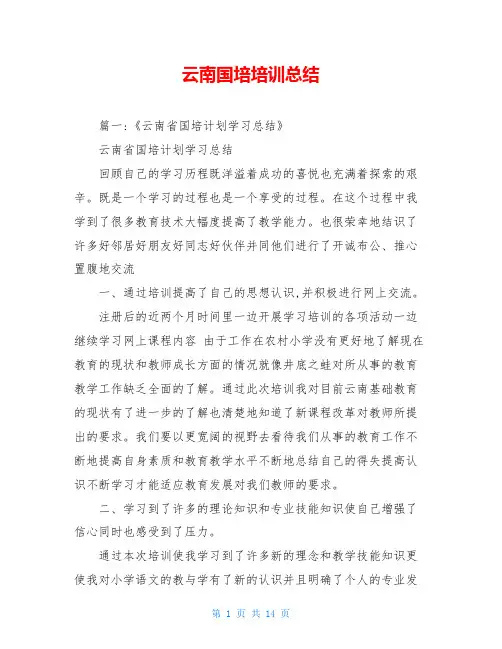 云南国培培训总结

篇一：《云南省国培计划学习总结》

云南省国培计划学习总结

回顾自己的学习历程既洋溢着成功的喜悦也充满着探索的艰辛。既是一个学习的过程也是一个享受的过程。在这个过程中我学到了很多教育技术大幅度提高了教学能力。也很荣幸地结识了许多好邻居好朋友好同志好伙伴并同他们进行了开诚布公、推心置腹地交流

一、通过培训提高了自己的思想认识,并积极进行网上交流。

注册后的近两个月时间里一边开展学习培训的各项活动一边继续学习网上课程内容 由于工作在农村小学没有更好地了解现在教育的现状和教师成长方面的情况就像井底之蛙对所从事的教育教学工作缺乏全面的了解。通过此次培训我对目前云南基础教育的现状有了进一步的了解也清楚地知道了新课程改革对教师所提出的要求。我们要以更宽阔的视野去看待我们从事的教育工作不断地提高自身素质和教育教学水平不断地总结自己的得失提高认识不断学习才能适应教育发展对我们教师的要求。

二、学习到了许多的理论知识和专业技能知识使自己增强了信心同时也感受到了压力。

通过本次培训使我学习到了许多新的理念和教学技能知识更使我对小学语文的教与学有了新的认识并且明确了个人的专业发

第 1 页 共 14 页